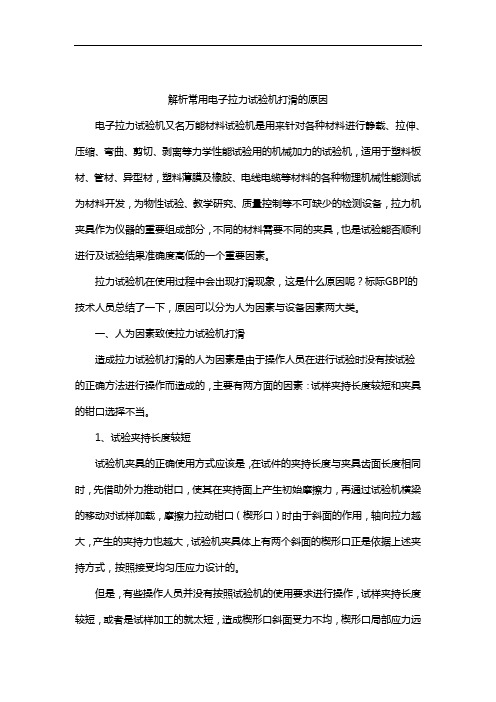 解析常用电子拉力试验机打滑的原因

电子拉力试验机又名万能材料试验机是用来针对各种材料进行静载、拉伸、压缩、弯曲、剪切、剥离等力学性能试验用的机械加力的试验机，适用于塑料板材、管材、异型材，塑料薄膜及橡胶、电线电缆等材料的各种物理机械性能测试为材料开发，为物性试验、教学研究、质量控制等不可缺少的检测设备，拉力机夹具作为仪器的重要组成部分，不同的材料需要不同的夹具，也是试验能否顺利进行及试验结果准确度高低的一个重要因素。

拉力试验机在使用过程中会出现打滑现象，这是什么原因呢？标际GBPI的技术人员总结了一下，原因可以分为人为因素与设备因素两大类。

一、人为因素致使拉力试验机打滑

造成拉力试验机打滑的人为因素是由于操作人员在进行试验时没有按试验的正确方法进行操作而造成的，主要有两方面的因素：试样夹持长度较短和夹具的钳口选择不当。

1、试验夹持长度较短

试验机夹具的正确使用方式应该是，在试件的夹持长度与夹具齿面长度相同时，先借助外力推动钳口，使其在夹持面上产生初始摩擦力，再通过试验机横梁的移动对试样加载，摩擦力拉动钳口（楔形口）时由于斜面的作用，轴向拉力越大，产生的夹持力也越大，试验机夹具体上有两个斜面的楔形口正是依据上述夹持方式，按照接受均匀压应力设计的。

但是，有些操作人员并没有按照试验机的使用要求进行操作，试样夹持长度较短，或者是试样加工的就太短，造成楔形口斜面受力不均，楔形口局部应力远